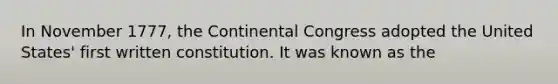 In November 1777, the Continental Congress adopted the United States' first written constitution. It was known as the